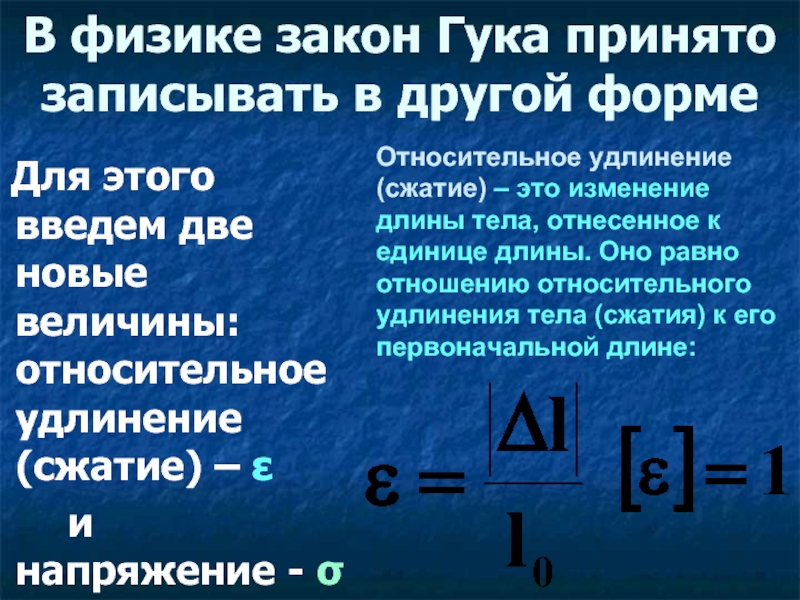 В физике закон Гука принято записывать в другой форме

Для этого введем две новые величины: относительное удлинение (сжатие) – ε и напряжение - σ

Относительное удлинение (сжатие) – это изменение длины тела, отнесенное к единице длины. Оно равно отношению относительного удлинения тела (сжатия) к его первоначальной длине:

$\varepsilon = \frac{|\Delta l|}{l_0}$ $[\varepsilon] = 1$